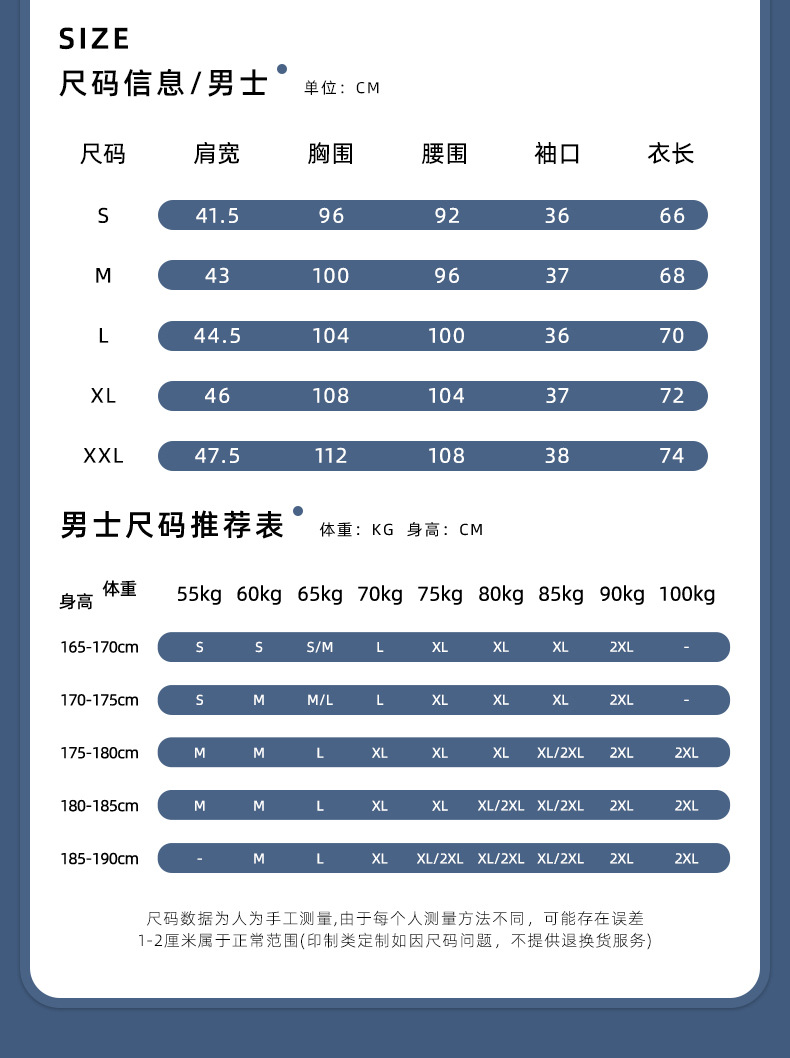 SIZE
尺码信息/男士 单位：CM

| 尺码 | 肩宽 | 胸围 | 腰围 | 袖口 | 衣长 |
|---|---|---|---|---|---|
| S | 41.5 | 96 | 92 | 36 | 66 |
| M | 43 | 100 | 96 | 37 | 68 |
| L | 44.5 | 104 | 100 | 36 | 70 |
| XL | 46 | 108 | 104 | 37 | 72 |
| XXL | 47.5 | 112 | 108 | 38 | 74 |

男士尺码推荐表 体重：KG 身高：CM

| 身高 体重 | 55kg | 60kg | 65kg | 70kg | 75kg | 80kg | 85kg | 90kg | 100kg |
|---|---|---|---|---|---|---|---|---|---|
| 165-170cm | S | S | S/M | L | XL | XL | XL | 2XL | - |
| 170-175cm | S | M | M/L | L | XL | XL | XL | 2XL | - |
| 175-180cm | M | M | L | XL | XL | XL | XL/2XL | 2XL | 2XL |
| 180-185cm | M | M | L | XL | XL | XL/2XL | XL/2XL | 2XL | 2XL |
| 185-190cm | - | M | L | XL | XL/2XL | XL/2XL | XL/2XL | 2XL | 2XL |

尺码数据为人为手工测量,由于每个人测量方法不同，可能存在误差
1-2厘米属于正常范围(印制类定制如因尺码问题，不提供退换货服务)